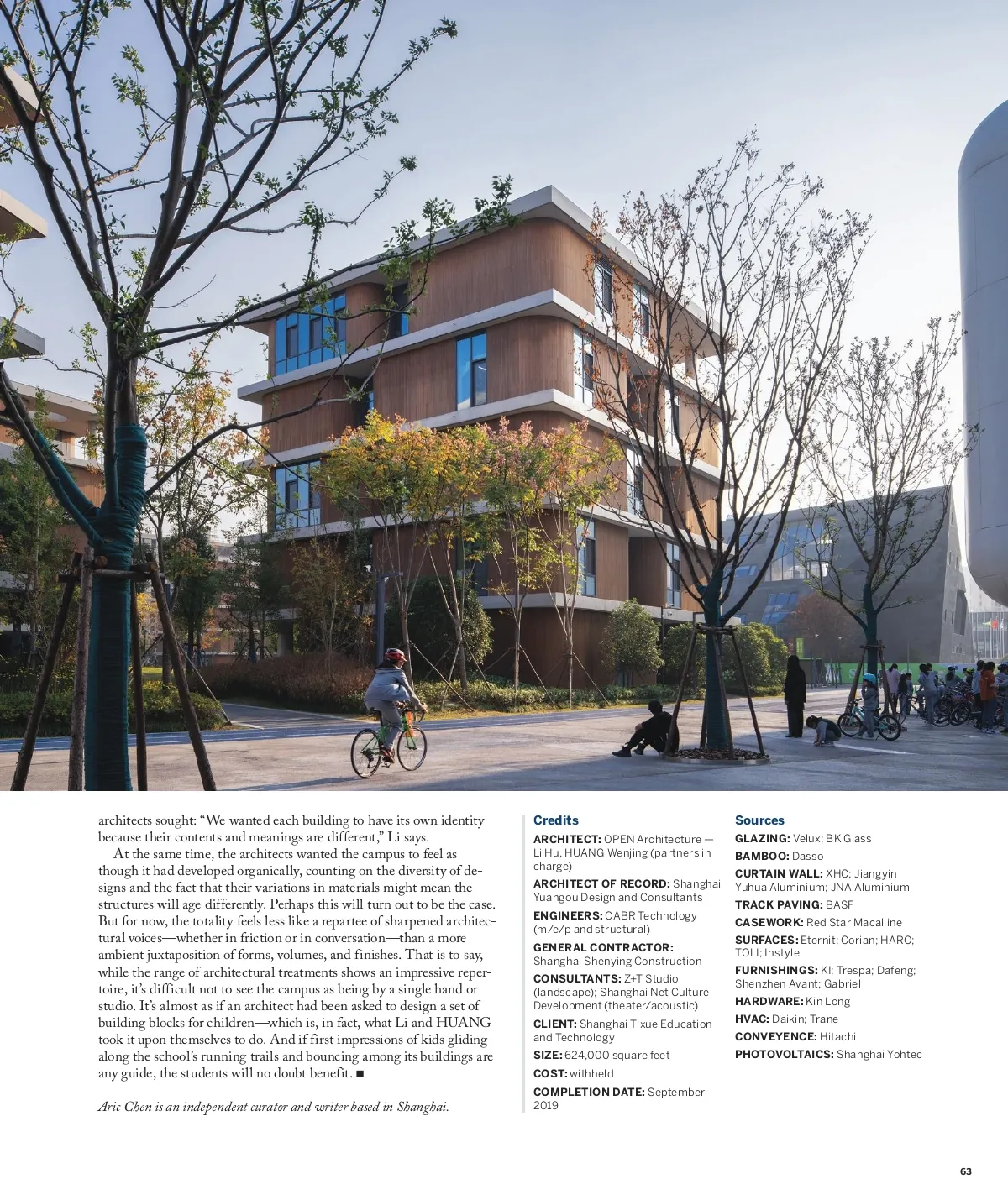 architects sought: "We wanted each building to have its own identity because their contents and meanings are different," Li says.

At the same time, the architects wanted the campus to feel as though it had developed organically, counting on the diversity of designs and the fact that their variations in materials might mean the structures will age differently. Perhaps this will turn out to be the case. But for now, the totality feels less like a repartee of sharpened architectural voices—whether in friction or in conversation—than a more ambient juxtaposition of forms, volumes, and finishes. That is to say, while the range of architectural treatments shows an impressive repertoire, it's difficult not to see the campus as being by a single hand or studio. It's almost as if an architect had been asked to design a set of building blocks for children—which is, in fact, what Li and HUANG took it upon themselves to do. And if first impressions of kids gliding along the school's running trails and bouncing among its buildings are any guide, the students will no doubt benefit. ■

Aric Chen is an independent curator and writer based in Shanghai.

Credits

ARCHITECT: OPEN Architecture — Li Hu, HUANG Wenjing (partners in charge)

ARCHITECT OF RECORD: Shanghai Yuangou Design and Consultants

ENGINEERS: CABR Technology (m/e/p and structural)

GENERAL CONTRACTOR: Shanghai Shenying Construction

CONSULTANTS: Z+T Studio (landscape); Shanghai Net Culture Development (theater/acoustic)

CLIENT: Shanghai Tixue Education and Technology

SIZE: 624,000 square feet

COST: withheld

COMPLETION DATE: September 2019

Sources

GLAZING: Velux; BK Glass

BAMBOO: Dasso

CURTAIN WALL: XHC; Jiangyin Yuhua Aluminium; JNA Aluminium

TRACK PAVING: BASF

CASEWORK: Red Star Macalline

SURFACES: Eternit; Corian; HARO; TOLI; Instyle

FURNISHINGS: KI; Trespa; Dafeng; Shenzhen Avant; Gabriel

HARDWARE: Kin Long

HVAC: Daikin; Trane

CONVEYENCE: Hitachi

PHOTOVOLTAICS: Shanghai Yohtec

63